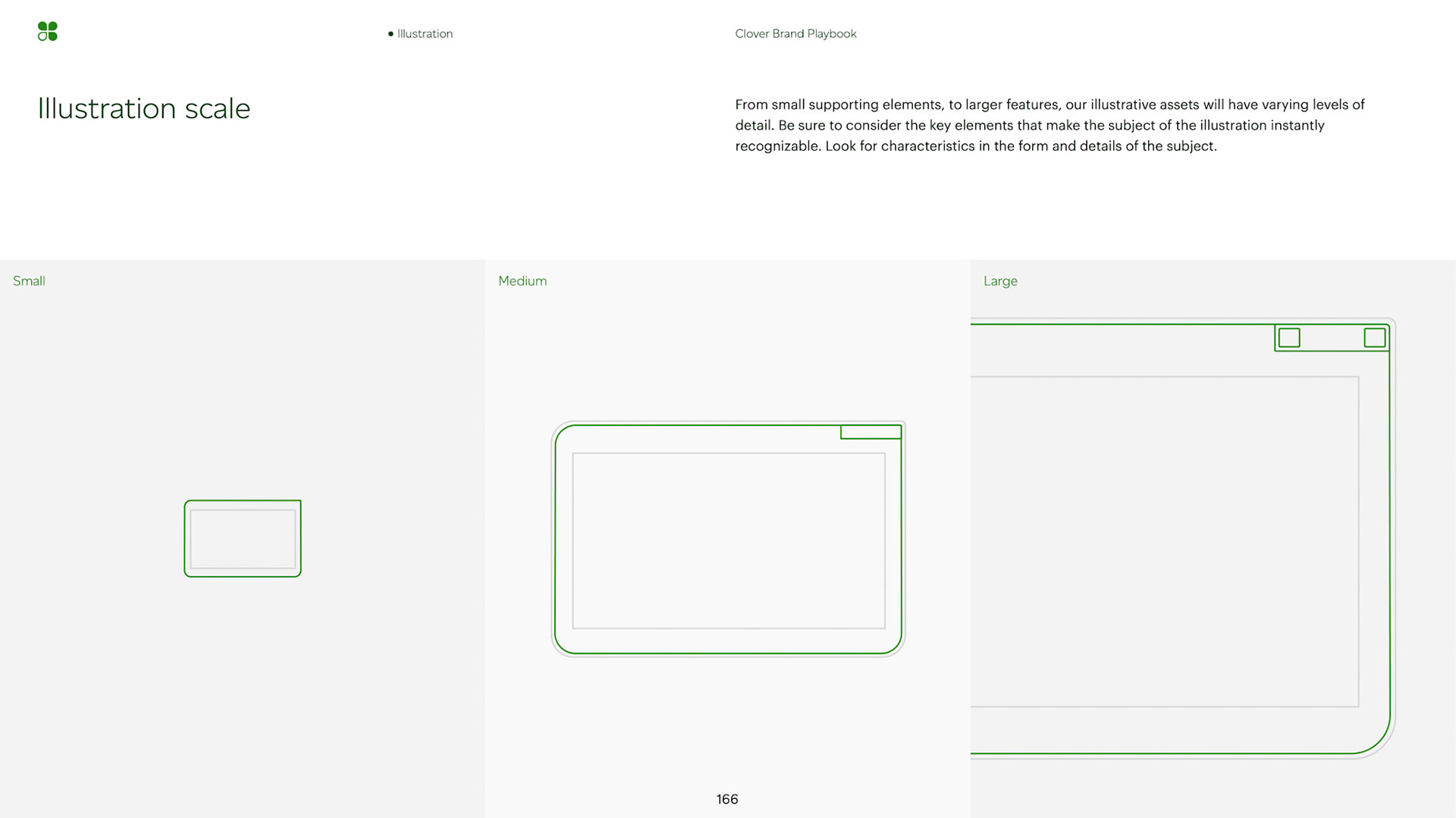 • Illustration

Clover Brand Playbook

Illustration scale

From small supporting elements, to larger features, our illustrative assets will have varying levels of detail. Be sure to consider the key elements that make the subject of the illustration instantly recognizable. Look for characteristics in the form and details of the subject.

Small

Medium

Large

166